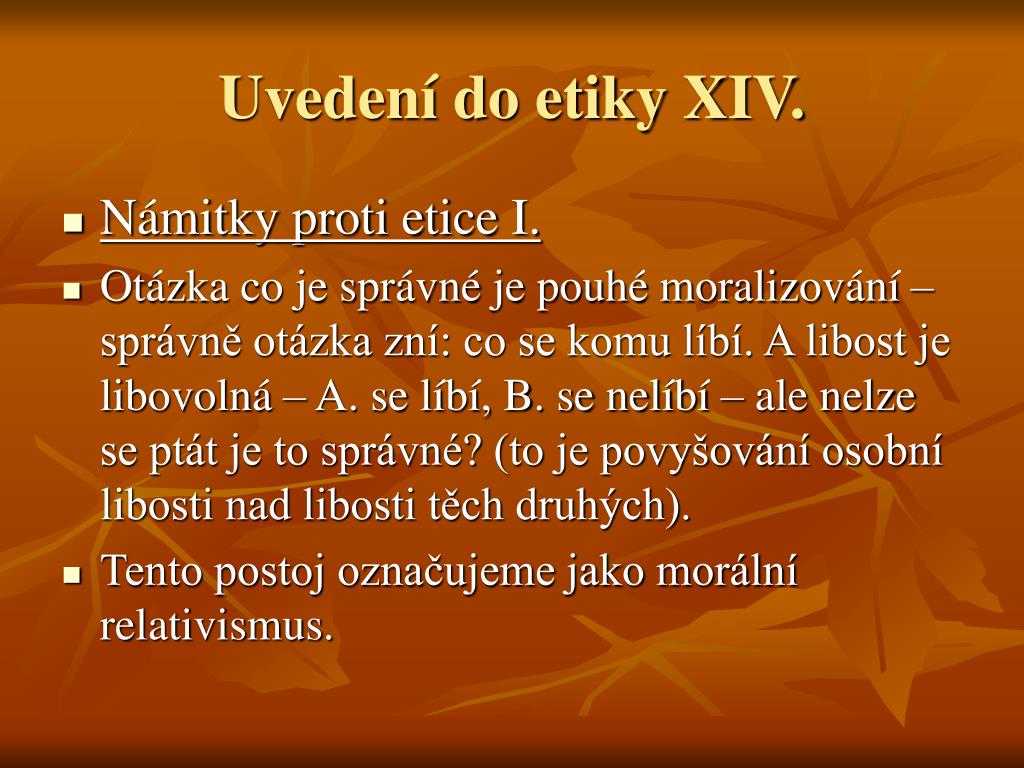 Uvedení do etiky XIV.

- Námitky proti etice I.
- Otázka co je správné je pouhé moralizování – správně otázka zní: co se komu líbí. A libost je libovolná – A. se líbí, B. se nelíbí – ale nelze se ptát je to správné? (to je povyšování osobní libosti nad libosti těch druhých).
- Tento postoj označujeme jako morální relativismus.